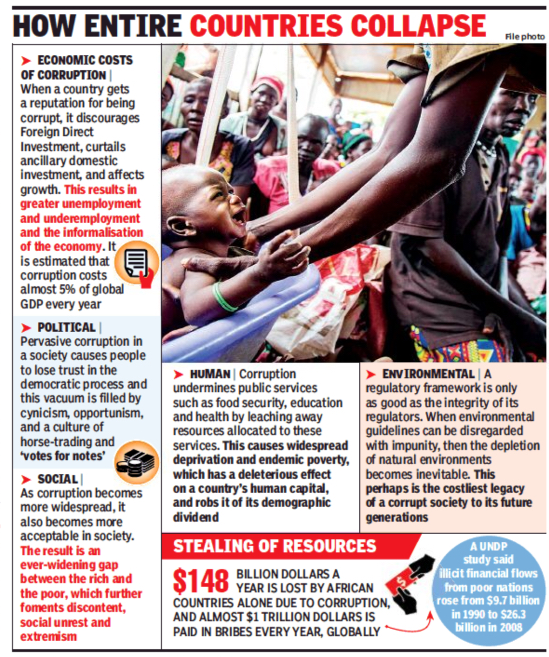 HOW ENTIRE COUNTRIES COLLAPSE

File photo

➤ ECONOMIC COSTS OF CORRUPTION | When a country gets a reputation for being corrupt, it discourages Foreign Direct Investment, curtails ancillary domestic investment, and affects growth. This results in greater unemployment and underemployment and the informalisation of the economy. It is estimated that corruption costs almost 5% of global GDP every year

➤ POLITICAL | Pervasive corruption in a society causes people to lose trust in the democratic process and this vacuum is filled by cynicism, opportunism, and a culture of horse-trading and 'votes for notes'

➤ SOCIAL | As corruption becomes more widespread, it also becomes more acceptable in society. The result is an ever-widening gap between the rich and the poor, which further foments discontent, social unrest and extremism

➤ HUMAN | Corruption undermines public services such as food security, education and health by leaching away resources allocated to these services. This causes widespread deprivation and endemic poverty, which has a deleterious effect on a country's human capital, and robs it of its demographic dividend

➤ ENVIRONMENTAL | A regulatory framework is only as good as the integrity of its regulators. When environmental guidelines can be disregarded with impunity, then the depletion of natural environments becomes inevitable. This perhaps is the costliest legacy of a corrupt society to its future generations

STEALING OF RESOURCES

$148 BILLION DOLLARS A YEAR IS LOST BY AFRICAN COUNTRIES ALONE DUE TO CORRUPTION, AND ALMOST $1 TRILLION DOLLARS IS PAID IN BRIBES EVERY YEAR, GLOBALLY

A UNDP study said illicit financial flows from poor nations rose from $9.7 billion in 1990 to $26.3 billion in 2008